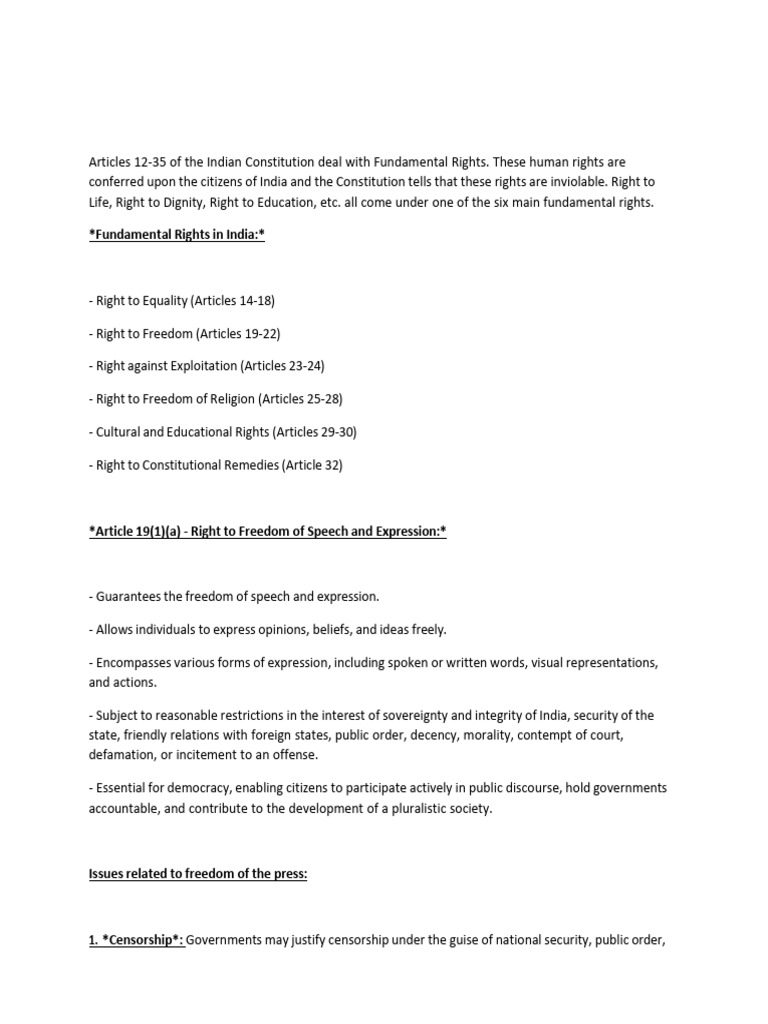 Articles 12-35 of the Indian Constitution deal with Fundamental Rights. These human rights are conferred upon the citizens of India and the Constitution tells that these rights are inviolable. Right to Life, Right to Dignity, Right to Education, etc. all come under one of the six main fundamental rights.

*Fundamental Rights in India:*

- Right to Equality (Articles 14-18)

- Right to Freedom (Articles 19-22)

- Right against Exploitation (Articles 23-24)

- Right to Freedom of Religion (Articles 25-28)

- Cultural and Educational Rights (Articles 29-30)

- Right to Constitutional Remedies (Article 32)

*Article 19(1)(a) - Right to Freedom of Speech and Expression:*

- Guarantees the freedom of speech and expression.

- Allows individuals to express opinions, beliefs, and ideas freely.

- Encompasses various forms of expression, including spoken or written words, visual representations, and actions.

- Subject to reasonable restrictions in the interest of sovereignty and integrity of India, security of the state, friendly relations with foreign states, public order, decency, morality, contempt of court, defamation, or incitement to an offense.

- Essential for democracy, enabling citizens to participate actively in public discourse, hold governments accountable, and contribute to the development of a pluralistic society.

Issues related to freedom of the press:

1. *Censorship*: Governments may justify censorship under the guise of national security, public order,